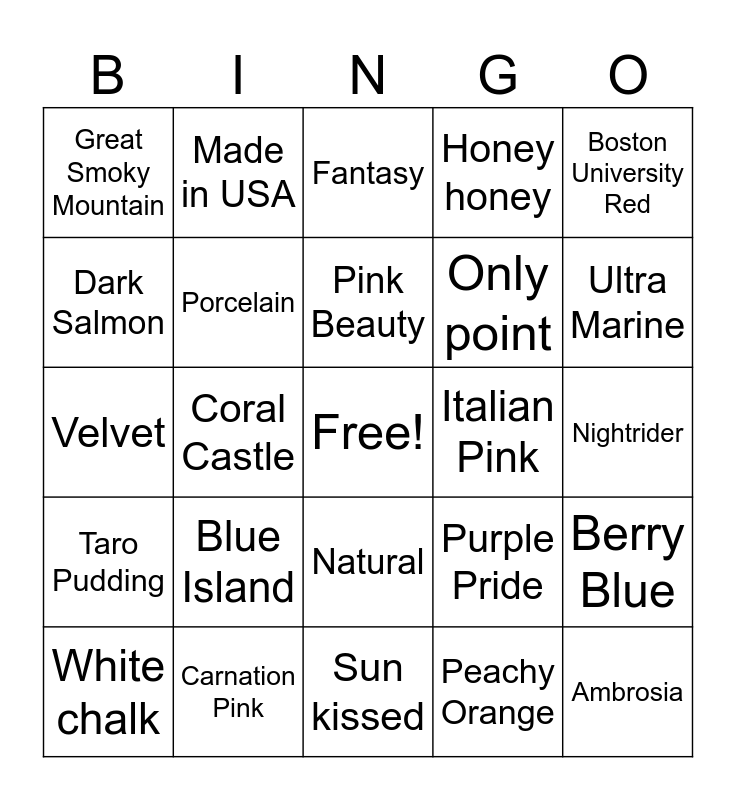 | B | I | N | G | O |
|---|---|---|---|---|
| Great Smoky Mountain | Made in USA | Fantasy | Honey honey | Boston University Red |
| Dark Salmon | Porcelain | Pink Beauty | Only point | Ultra Marine |
| Velvet | Coral Castle | Free! | Italian Pink | Nightrider |
| Taro Pudding | Blue Island | Natural | Purple Pride | Berry Blue |
| White chalk | Carnation Pink | Sun kissed | Peachy Orange | Ambrosia |